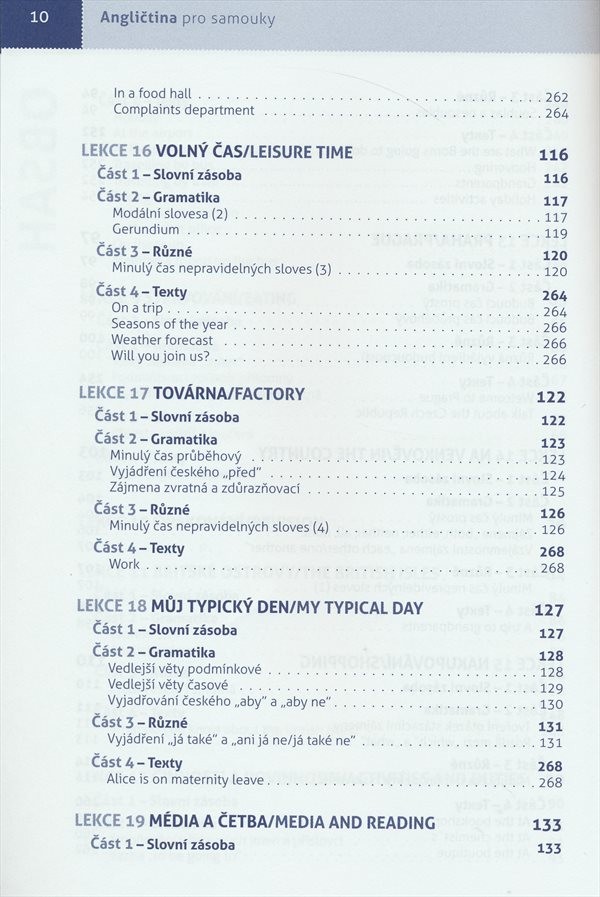 10 Angličtina pro samouky

In a food hall 262
Complaints department 264

LEKCE 16 VOLNÝ ČAS/LEISURE TIME 116
Část 1 – Slovní zásoba 116
Část 2 – Gramatika 117
Modální slovesa (2) 117
Gerundium 119
Část 3 – Různé 120
Minulý čas nepravidelných sloves (3) 120
Část 4 – Texty 264
On a trip 264
Seasons of the year 266
Weather forecast 266
Will you join us? 266

LEKCE 17 TOVÁRNA/FACTORY 122
Část 1 – Slovní zásoba 122
Část 2 – Gramatika 123
Minulý čas průběhový 123
Vyjádření českého „před" 124
Zájmena zvratná a zdůrazňovací 125
Část 3 – Různé 126
Minulý čas nepravidelných sloves (4) 126
Část 4 – Texty 268
Work 268

LEKCE 18 MŮJ TYPICKÝ DEN/MY TYPICAL DAY 127
Část 1 – Slovní zásoba 127
Část 2 – Gramatika 128
Vedlejší věty podmínkové 128
Vedlejší věty časové 129
Vyjadřování českého „aby" a „aby ne" 130
Část 3 – Různé 131
Vyjádření „já také" a „ani já ne/já také ne" 131
Část 4 – Texty 268
Alice is on maternity leave 268

LEKCE 19 MÉDIA A ČETBA/MEDIA AND READING 133
Část 1 – Slovní zásoba 133